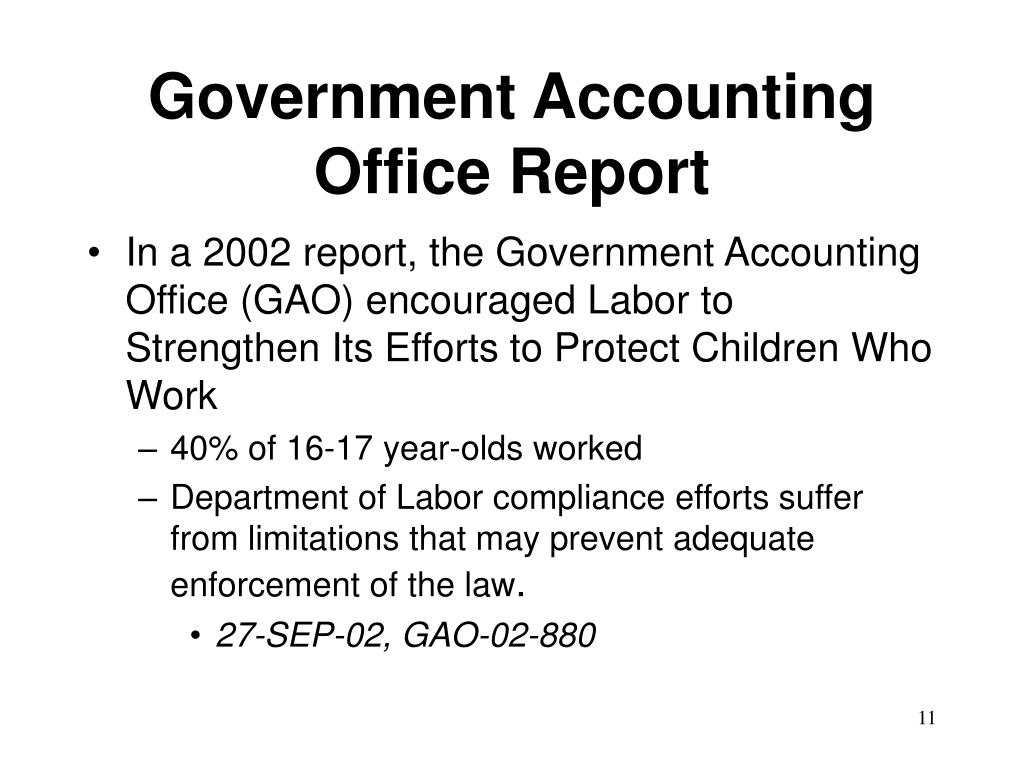 Government Accounting Office Report

• In a 2002 report, the Government Accounting Office (GAO) encouraged Labor to Strengthen Its Efforts to Protect Children Who Work

– 40% of 16-17 year-olds worked

– Department of Labor compliance efforts suffer from limitations that may prevent adequate enforcement of the law.

• 27-SEP-02, GAO-02-880

11